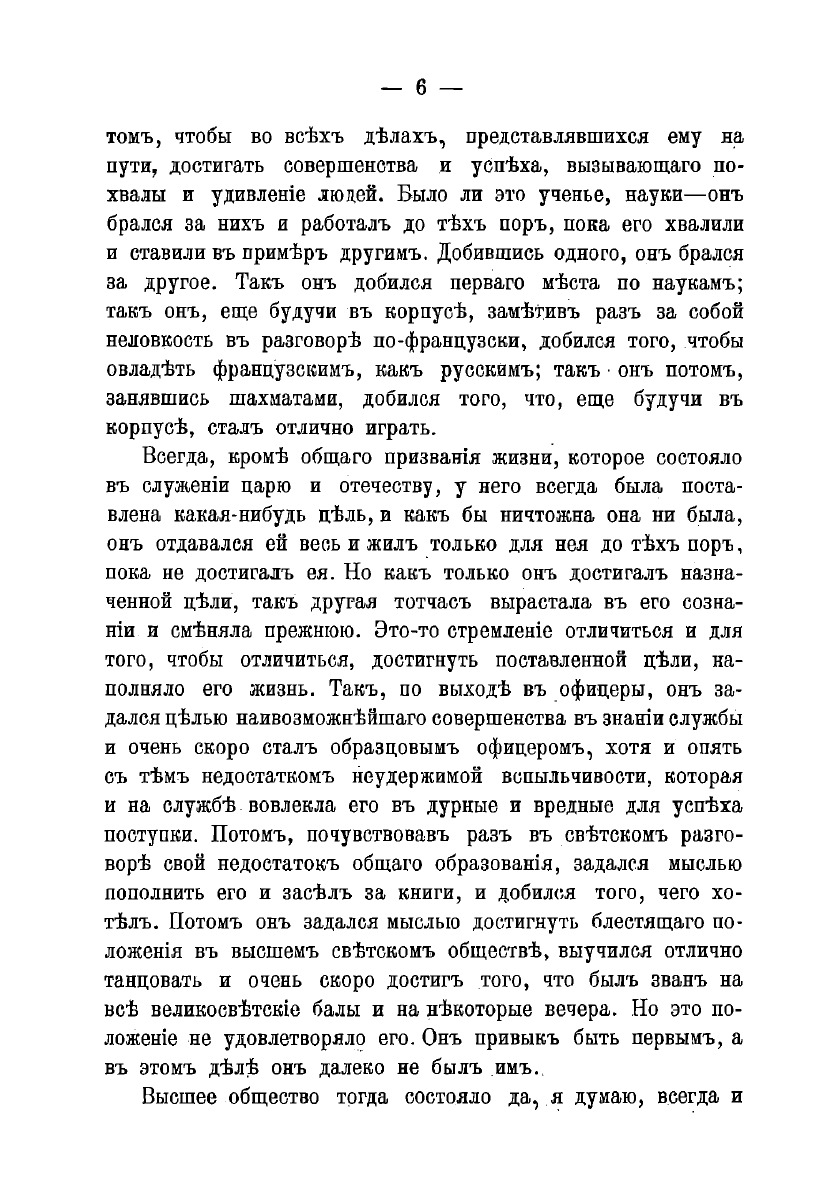 — 6 —

томъ, чтобы во всѣхъ дѣлахъ, представлявшихся ему на пути, достигать совершенства и успѣха, вызывающаго похвалы и удивленіе людей. Было ли это ученье, науки—онъ брался за нихъ и работалъ до тѣхъ поръ, пока его хвалили и ставили въ примѣръ другимъ. Добившись одного, онъ брался за другое. Такъ онъ добился перваго мѣста по наукамъ; такъ онъ, еще будучи въ корпусѣ, замѣтивъ разъ за собой неловкость въ разговорѣ по-французски, добился того, чтобы овладѣть французскимъ, какъ русскимъ; такъ онъ потомъ, занявшись шахматами, добился того, что, еще будучи въ корпусѣ, сталъ отлично играть.

Всегда, кромѣ общаго призванія жизни, которое состояло въ служеніи царю и отечеству, у него всегда была поставлена какая-нибудь цѣль, и какъ бы ничтожна она ни была, онъ отдавался ей весь и жилъ только для нея до тѣхъ поръ, пока не достигалъ ея. Но какъ только онъ достигалъ назначенной цѣли, такъ другая тотчасъ вырастала въ его сознаніи и смѣняла прежнюю. Это-то стремленіе отличиться и для того, чтобы отличиться, достигнуть поставленной цѣли, наполняло его жизнь. Такъ, по выходѣ въ офицеры, онъ задался цѣлью наивозможнѣйшаго совершенства въ знаніи службы и очень скоро сталъ образцовымъ офицеромъ, хотя и опять съ тѣмъ недостаткомъ неудержимой вспыльчивости, которая и на службѣ вовлекла его въ дурные и вредные для успѣха поступки. Потомъ, почувствовавъ разъ въ свѣтскомъ разговорѣ свой недостатокъ общаго образованія, задался мыслью пополнить его и засѣлъ за книги, и добился того, чего хотѣлъ. Потомъ онъ задался мыслью достигнуть блестящаго положенія въ высшемъ свѣтскомъ обществѣ, выучился отлично танцовать и очень скоро достигъ того, что былъ званъ на всѣ великосвѣтскіе балы и на нѣкоторые вечера. Но это положеніе не удовлетворяло его. Онъ привыкъ быть первымъ, а въ этомъ дѣлѣ онъ далеко не былъ имъ.

Высшее общество тогда состояло да, я думаю, всегда и